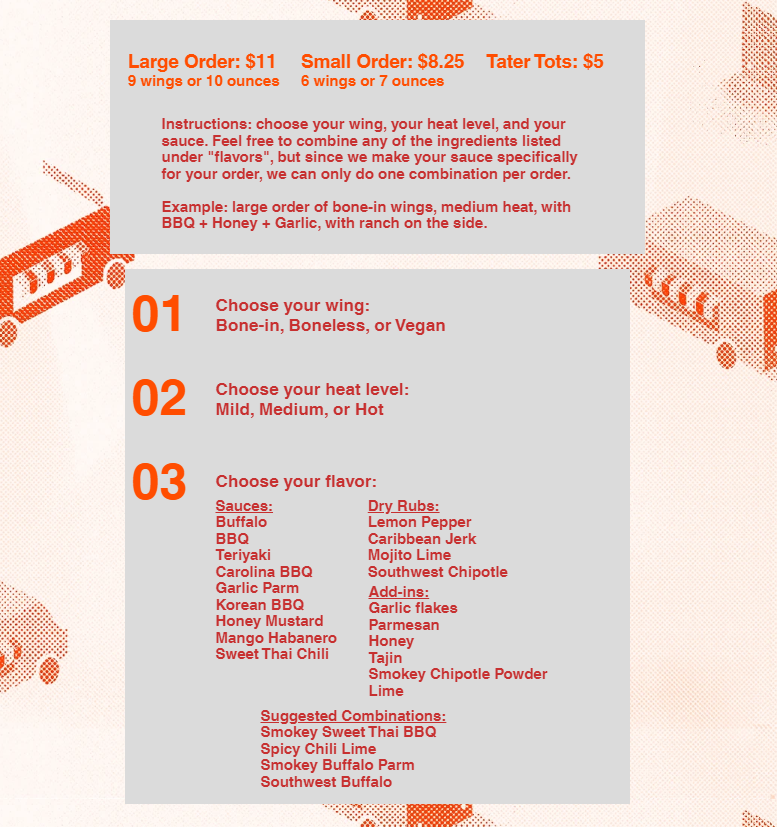 Large Order: $11
9 wings or 10 ounces

Small Order: $8.25
6 wings or 7 ounces

Tater Tots: $5

Instructions: choose your wing, your heat level, and your sauce. Feel free to combine any of the ingredients listed under "flavors", but since we make your sauce specifically for your order, we can only do one combination per order.

Example: large order of bone-in wings, medium heat, with BBQ + Honey + Garlic, with ranch on the side.

01 Choose your wing:
Bone-in, Boneless, or Vegan

02 Choose your heat level:
Mild, Medium, or Hot

03 Choose your flavor:

Sauces:
Buffalo
BBQ
Teriyaki
Carolina BBQ
Garlic Parm
Korean BBQ
Honey Mustard
Mango Habanero
Sweet Thai Chili

Dry Rubs:
Lemon Pepper
Caribbean Jerk
Mojito Lime
Southwest Chipotle

Add-ins:
Garlic flakes
Parmesan
Honey
Tajin
Smokey Chipotle Powder
Lime

Suggested Combinations:
Smokey Sweet Thai BBQ
Spicy Chili Lime
Smokey Buffalo Parm
Southwest Buffalo